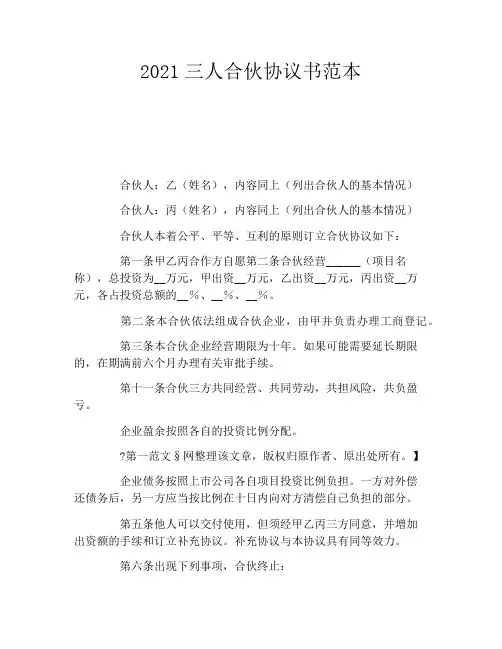 2021 三人合伙协议书范本

合伙人：乙（姓名），内容同上（列出合伙人的基本情况）

合伙人：丙（姓名），内容同上（列出合伙人的基本情况）

合伙人本着公平、平等、互利的原则订立合伙协议如下：

第一条甲乙丙合作方自愿第二条合伙经营______（项目名称），总投资为__万元，甲出资__万元，乙出资__万元，丙出资__万元，各占投资总额的__%、__%、__%。

第二条本合伙依法组成合伙企业，由甲并负责办理工商登记。

第三条本合伙企业经营期限为十年。如果可能需要延长期限的，在期满前六个月办理有关审批手续。

第十一条合伙三方共同经营、共同劳动，共担风险，共负盈亏。

企业盈余按照各自的投资比例分配。

?第一范文§网整理该文章，版权归原作者、原出处所有。】

企业债务按照上市公司各自项目投资比例负担。一方对外偿还债务后，另一方应当按比例在十日内向对方清偿自己负担的部分。

第五条他人可以交付使用，但须经甲乙丙三方同意，并增加出资额的手续和订立补充协议。补充协议与本协议具有同等效力。

第六条出现下列事项，合伙终止：